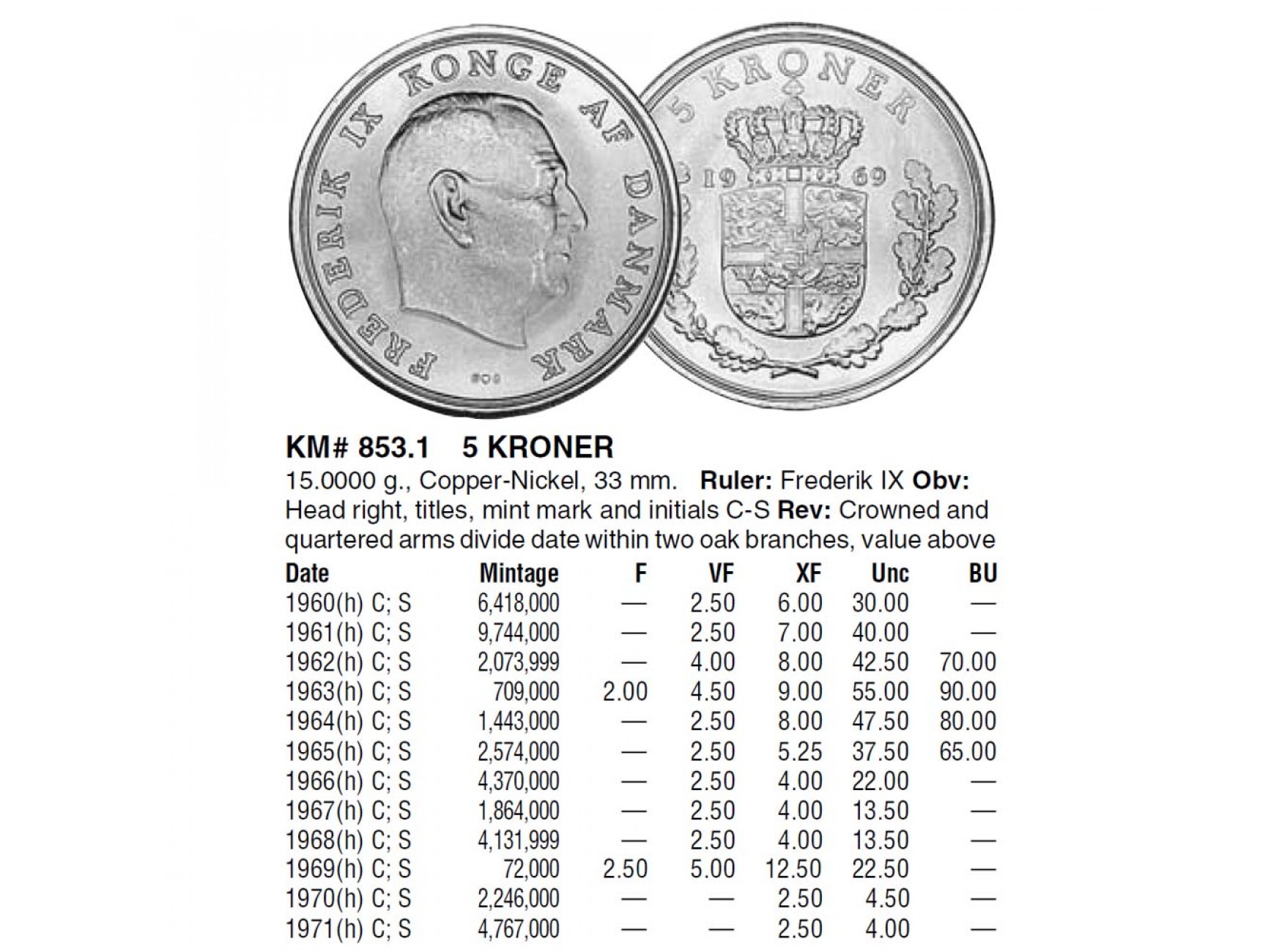 FREDERIK IX KONGE AF DANMARK

5 KRONER

19 69

KM# 853.1 5 KRONER

15.0000 g., Copper-Nickel, 33 mm. Ruler: Frederik IX Obv: Head right, titles, mint mark and initials C-S Rev: Crowned and quartered arms divide date within two oak branches, value above

| Date | Mintage | F | VF | XF | Unc | BU |
|---|---|---|---|---|---|---|
| 1960(h) C; S | 6,418,000 | — | 2.50 | 6.00 | 30.00 | — |
| 1961(h) C; S | 9,744,000 | — | 2.50 | 7.00 | 40.00 | — |
| 1962(h) C; S | 2,073,999 | — | 4.00 | 8.00 | 42.50 | 70.00 |
| 1963(h) C; S | 709,000 | 2.00 | 4.50 | 9.00 | 55.00 | 90.00 |
| 1964(h) C; S | 1,443,000 | — | 2.50 | 8.00 | 47.50 | 80.00 |
| 1965(h) C; S | 2,574,000 | — | 2.50 | 5.25 | 37.50 | 65.00 |
| 1966(h) C; S | 4,370,000 | — | 2.50 | 4.00 | 22.00 | — |
| 1967(h) C; S | 1,864,000 | — | 2.50 | 4.00 | 13.50 | — |
| 1968(h) C; S | 4,131,999 | — | 2.50 | 4.00 | 13.50 | — |
| 1969(h) C; S | 72,000 | 2.50 | 5.00 | 12.50 | 22.50 | — |
| 1970(h) C; S | 2,246,000 | — | — | 2.50 | 4.50 | — |
| 1971(h) C; S | 4,767,000 | — | — | 2.50 | 4.00 | — |